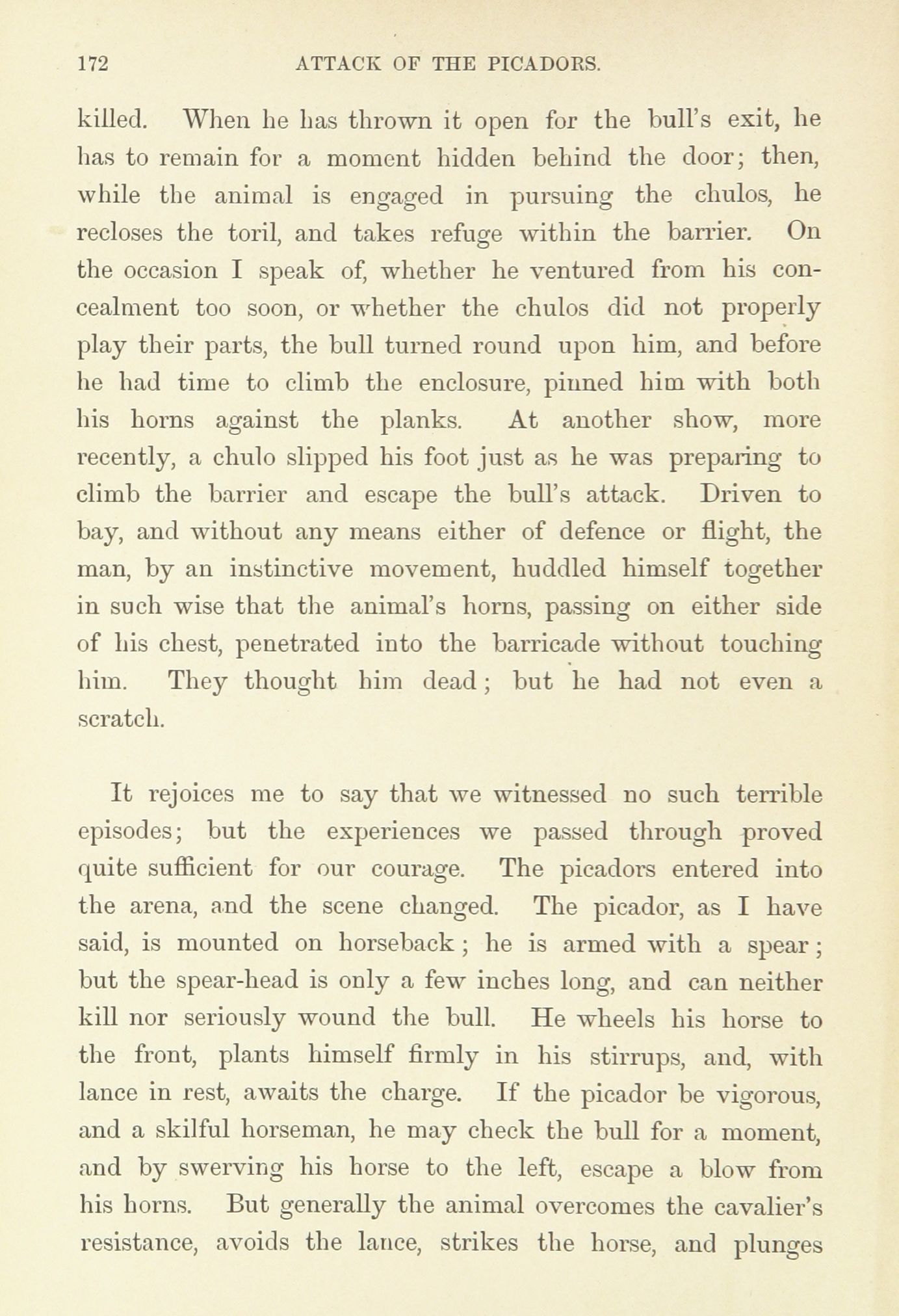 172 ATTACK OF THE PICADORS.

killed. When he has thrown it open for the bull's exit, he has to remain for a moment hidden behind the door; then, while the animal is engaged in pursuing the chulos, he recloses the toril, and takes refuge within the barrier. On the occasion I speak of, whether he ventured from his concealment too soon, or whether the chulos did not properly play their parts, the bull turned round upon him, and before he had time to climb the enclosure, pinned him with both his horns against the planks. At another show, more recently, a chulo slipped his foot just as he was preparing to climb the barrier and escape the bull's attack. Driven to bay, and without any means either of defence or flight, the man, by an instinctive movement, huddled himself together in such wise that the animal's horns, passing on either side of his chest, penetrated into the barricade without touching him. They thought him dead; but he had not even a scratch.

It rejoices me to say that we witnessed no such terrible episodes; but the experiences we passed through proved quite sufficient for our courage. The picadors entered into the arena, and the scene changed. The picador, as I have said, is mounted on horseback; he is armed with a spear; but the spear-head is only a few inches long, and can neither kill nor seriously wound the bull. He wheels his horse to the front, plants himself firmly in his stirrups, and, with lance in rest, awaits the charge. If the picador be vigorous, and a skilful horseman, he may check the bull for a moment, and by swerving his horse to the left, escape a blow from his horns. But generally the animal overcomes the cavalier's resistance, avoids the lance, strikes the horse, and plunges